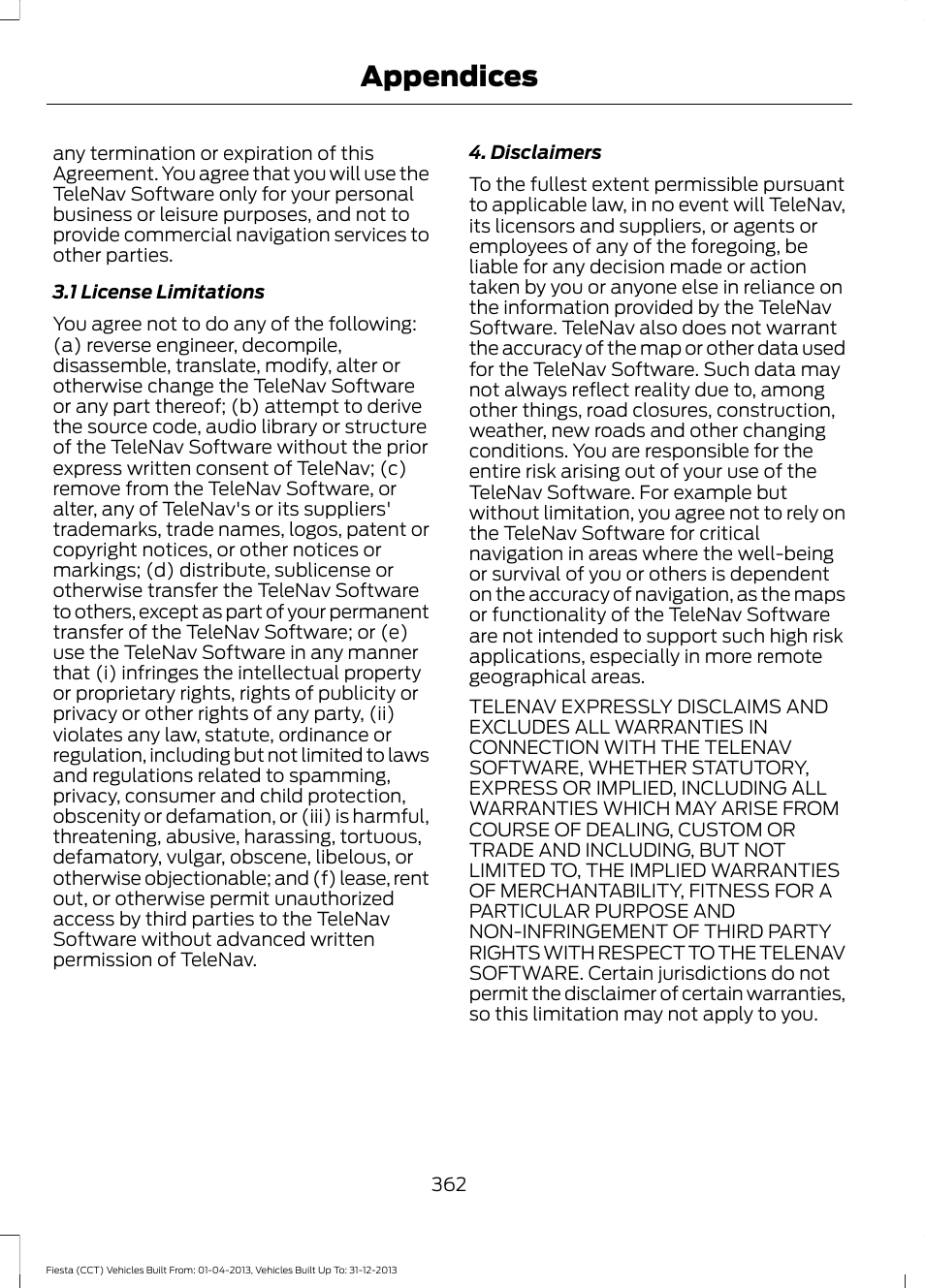 Appendices

any termination or expiration of this Agreement. You agree that you will use the TeleNav Software only for your personal business or leisure purposes, and not to provide commercial navigation services to other parties.

3.1 License Limitations

You agree not to do any of the following: (a) reverse engineer, decompile, disassemble, translate, modify, alter or otherwise change the TeleNav Software or any part thereof; (b) attempt to derive the source code, audio library or structure of the TeleNav Software without the prior express written consent of TeleNav; (c) remove from the TeleNav Software, or alter, any of TeleNav's or its suppliers' trademarks, trade names, logos, patent or copyright notices, or other notices or markings; (d) distribute, sublicense or otherwise transfer the TeleNav Software to others, except as part of your permanent transfer of the TeleNav Software; or (e) use the TeleNav Software in any manner that (i) infringes the intellectual property or proprietary rights, rights of publicity or privacy or other rights of any party, (ii) violates any law, statute, ordinance or regulation, including but not limited to laws and regulations related to spamming, privacy, consumer and child protection, obscenity or defamation, or (iii) is harmful, threatening, abusive, harassing, tortuous, defamatory, vulgar, obscene, libelous, or otherwise objectionable; and (f) lease, rent out, or otherwise permit unauthorized access by third parties to the TeleNav Software without advanced written permission of TeleNav.

4. Disclaimers

To the fullest extent permissible pursuant to applicable law, in no event will TeleNav, its licensors and suppliers, or agents or employees of any of the foregoing, be liable for any decision made or action taken by you or anyone else in reliance on the information provided by the TeleNav Software. TeleNav also does not warrant the accuracy of the map or other data used for the TeleNav Software. Such data may not always reflect reality due to, among other things, road closures, construction, weather, new roads and other changing conditions. You are responsible for the entire risk arising out of your use of the TeleNav Software. For example but without limitation, you agree not to rely on the TeleNav Software for critical navigation in areas where the well-being or survival of you or others is dependent on the accuracy of navigation, as the maps or functionality of the TeleNav Software are not intended to support such high risk applications, especially in more remote geographical areas.

TELENAV EXPRESSLY DISCLAIMS AND EXCLUDES ALL WARRANTIES IN CONNECTION WITH THE TELENAV SOFTWARE, WHETHER STATUTORY, EXPRESS OR IMPLIED, INCLUDING ALL WARRANTIES WHICH MAY ARISE FROM COURSE OF DEALING, CUSTOM OR TRADE AND INCLUDING, BUT NOT LIMITED TO, THE IMPLIED WARRANTIES OF MERCHANTABILITY, FITNESS FOR A PARTICULAR PURPOSE AND NON-INFRINGEMENT OF THIRD PARTY RIGHTS WITH RESPECT TO THE TELENAV SOFTWARE. Certain jurisdictions do not permit the disclaimer of certain warranties, so this limitation may not apply to you.

362

Fiesta (CCT) Vehicles Built From: 01-04-2013, Vehicles Built Up To: 31-12-2013